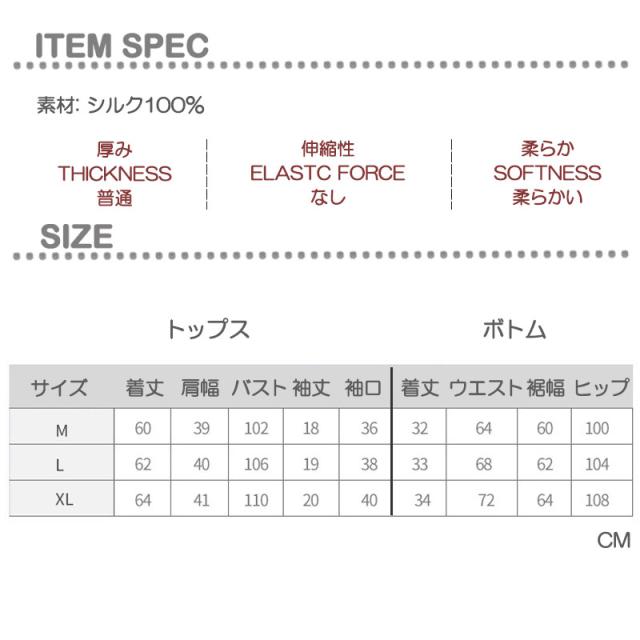 ITEM SPEC

素材: シルク100%

厚み
THICKNESS
普通

伸縮性
ELASTC FORCE
なし

柔らか
SOFTNESS
柔らかい

SIZE

トップス ボトム

| サイズ | 着丈 | 肩幅 | バスト | 袖丈 | 袖口 | 着丈 | ウエスト | 裾幅 | ヒップ |
|---|---|---|---|---|---|---|---|---|---|
| M | 60 | 39 | 102 | 18 | 36 | 32 | 64 | 60 | 100 |
| L | 62 | 40 | 106 | 19 | 38 | 33 | 68 | 62 | 104 |
| XL | 64 | 41 | 110 | 20 | 40 | 34 | 72 | 64 | 108 |

CM